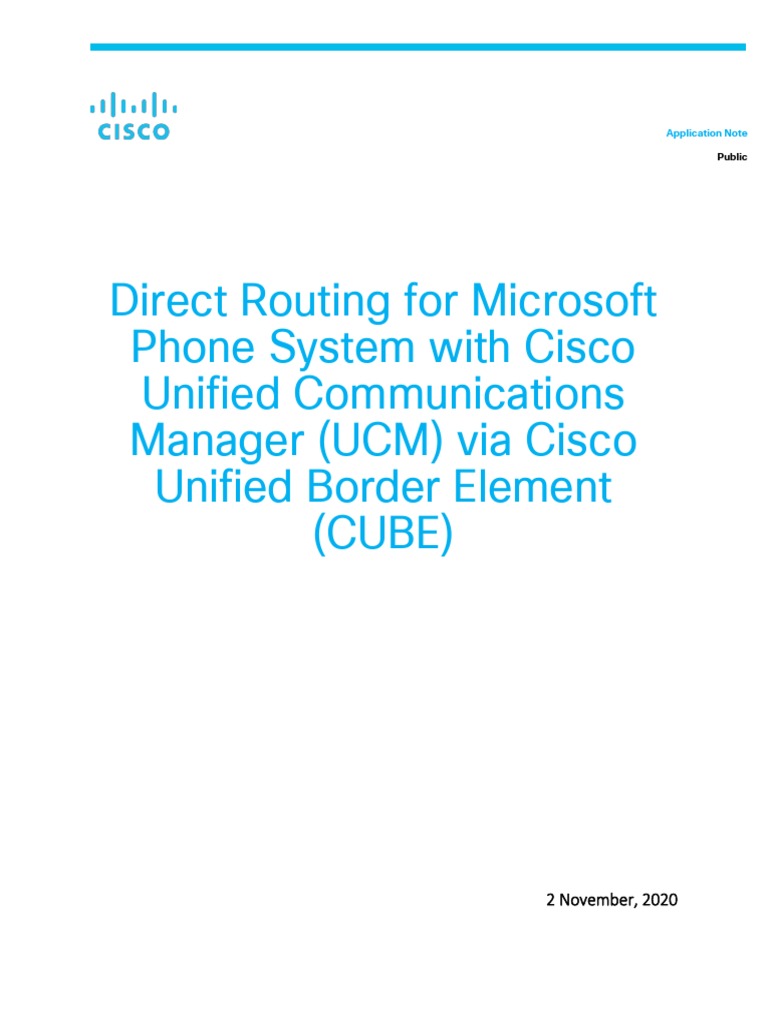 CISCO

Application Note

Public

Direct Routing for Microsoft Phone System with Cisco Unified Communications Manager (UCM) via Cisco Unified Border Element (CUBE)

2 November, 2020